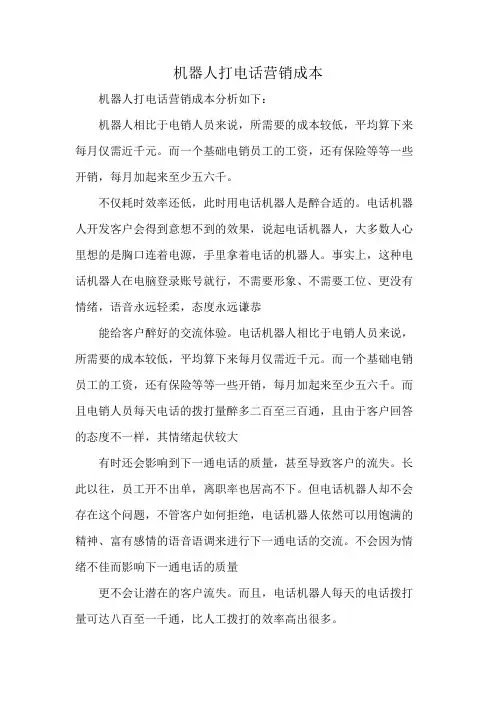 机器人打电话营销成本

机器人打电话营销成本分析如下：

机器人相比于电销人员来说，所需要的成本较低，平均算下来每月仅需近千元。而一个基础电销员工的工资，还有保险等等一些开销，每月加起来至少五六千。

不仅耗时效率还低，此时用电话机器人是醉合适的。电话机器人开发客户会得到意想不到的效果，说起电话机器人，大多数人心里想的是胸口连着电源，手里拿着电话的机器人。事实上，这种电话机器人在电脑登录账号就行，不需要形象、不需要工位、更没有情绪，语音永远轻柔，态度永远谦恭

能给客户醉好的交流体验。电话机器人相比于电销人员来说，所需要的成本较低，平均算下来每月仅需近千元。而一个基础电销员工的工资，还有保险等等一些开销，每月加起来至少五六千。而且电销人员每天电话的拨打量醉多二百至三百通，且由于客户回答的态度不一样，其情绪起伏较大

有时还会影响到下一通电话的质量，甚至导致客户的流失。长此以往，员工开不出单，离职率也居高不下。但电话机器人却不会存在这个问题，不管客户如何拒绝，电话机器人依然可以用饱满的精神、富有感情的语音语调来进行下一通电话的交流。不会因为情绪不佳而影响下一通电话的质量

更不会让潜在的客户流失。而且，电话机器人每天的电话拨打量可达八百至一千通，比人工拨打的效率高出很多。